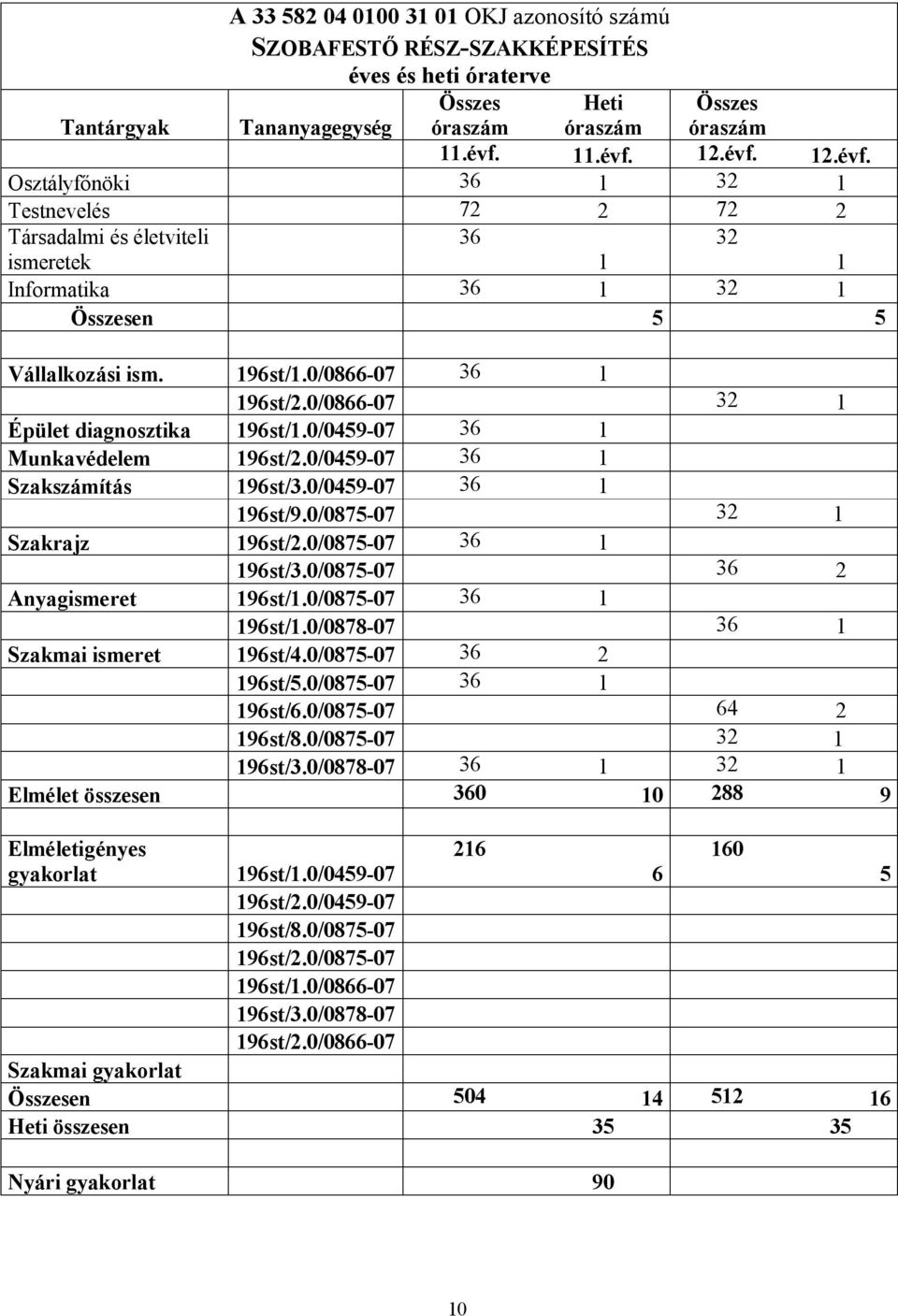 A 33 582 04 0100 31 01 OKJ azonosító számú
SZOBAFESTŐ RÉSZ-SZAKKÉPESÍTÉS
éves és heti óraterve

| Tantárgyak | Tananyagegység | Összes óraszám 11.évf. | Heti óraszám 11.évf. | Összes óraszám 12.évf. | 12.évf. |
|---|---|---|---|---|---|
| Osztályfőnöki | | 36 | 1 | 32 | 1 |
| Testnevelés | | 72 | 2 | 72 | 2 |
| Társadalmi és életviteli ismeretek | | 36 | 1 | 32 | 1 |
| Informatika | | 36 | 1 | 32 | 1 |
| Összesen | | | 5 | | 5 |
| | | | | | |
| Vállalkozási ism. | 196st/1.0/0866-07 | 36 | 1 | | |
| | 196st/2.0/0866-07 | | | 32 | 1 |
| Épület diagnosztika | 196st/1.0/0459-07 | 36 | 1 | | |
| Munkavédelem | 196st/2.0/0459-07 | 36 | 1 | | |
| Szakszámítás | 196st/3.0/0459-07 | 36 | 1 | | |
| | 196st/9.0/0875-07 | | | 32 | 1 |
| Szakrajz | 196st/2.0/0875-07 | 36 | 1 | | |
| | 196st/3.0/0875-07 | | | 36 | 2 |
| Anyagismeret | 196st/1.0/0875-07 | 36 | 1 | | |
| | 196st/1.0/0878-07 | | | 36 | 1 |
| Szakmai ismeret | 196st/4.0/0875-07 | 36 | 2 | | |
| | 196st/5.0/0875-07 | 36 | 1 | | |
| | 196st/6.0/0875-07 | | | 64 | 2 |
| | 196st/8.0/0875-07 | | | 32 | 1 |
| | 196st/3.0/0878-07 | 36 | 1 | 32 | 1 |
| Elmélet összesen | | 360 | 10 | 288 | 9 |
| | | | | | |
| Elméletigényes gyakorlat | 196st/1.0/0459-07 | 216 | 6 | 160 | 5 |
| | 196st/2.0/0459-07 | | | | |
| | 196st/8.0/0875-07 | | | | |
| | 196st/2.0/0875-07 | | | | |
| | 196st/1.0/0866-07 | | | | |
| | 196st/3.0/0878-07 | | | | |
| | 196st/2.0/0866-07 | | | | |
| Szakmai gyakorlat | | | | | |
| Összesen | | 504 | 14 | 512 | 16 |
| Heti összesen | | | 35 | | 35 |
| | | | | | |
| Nyári gyakorlat | | | 90 | | |

10